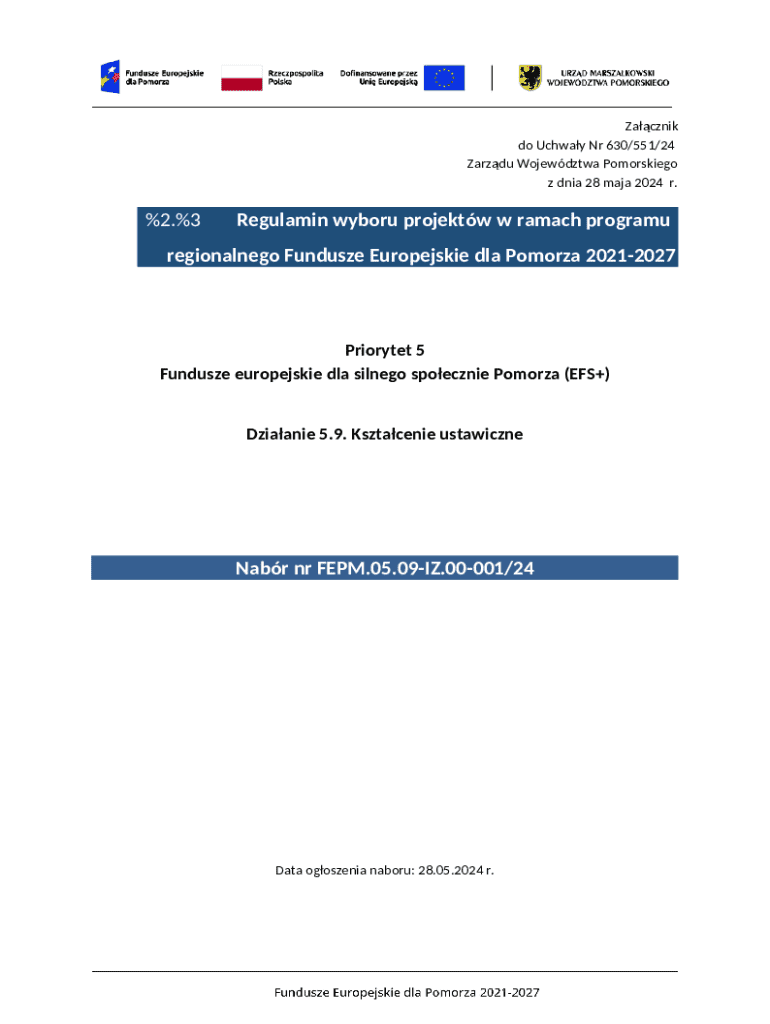 Fundusze Europejskie dla Pomorza

Rzeczpospolita Polska

Dofinansowane przez Unię Europejską

URZĄD MARSZAŁKOWSKI WOJEWÓDZTWA POMORSKIEGO

Załącznik
do Uchwały Nr 630/551/24
Zarządu Województwa Pomorskiego
z dnia 28 maja 2024 r.

%2.%3 Regulamin wyboru projektów w ramach programu regionalnego Fundusze Europejskie dla Pomorza 2021-2027

Priorytet 5
Fundusze europejskie dla silnego społecznie Pomorza (EFS+)

Działanie 5.9. Kształcenie ustawiczne

Nabór nr FEPM.05.09-IZ.00-001/24

Data ogłoszenia naboru: 28.05.2024 r.

Fundusze Europejskie dla Pomorza 2021-2027